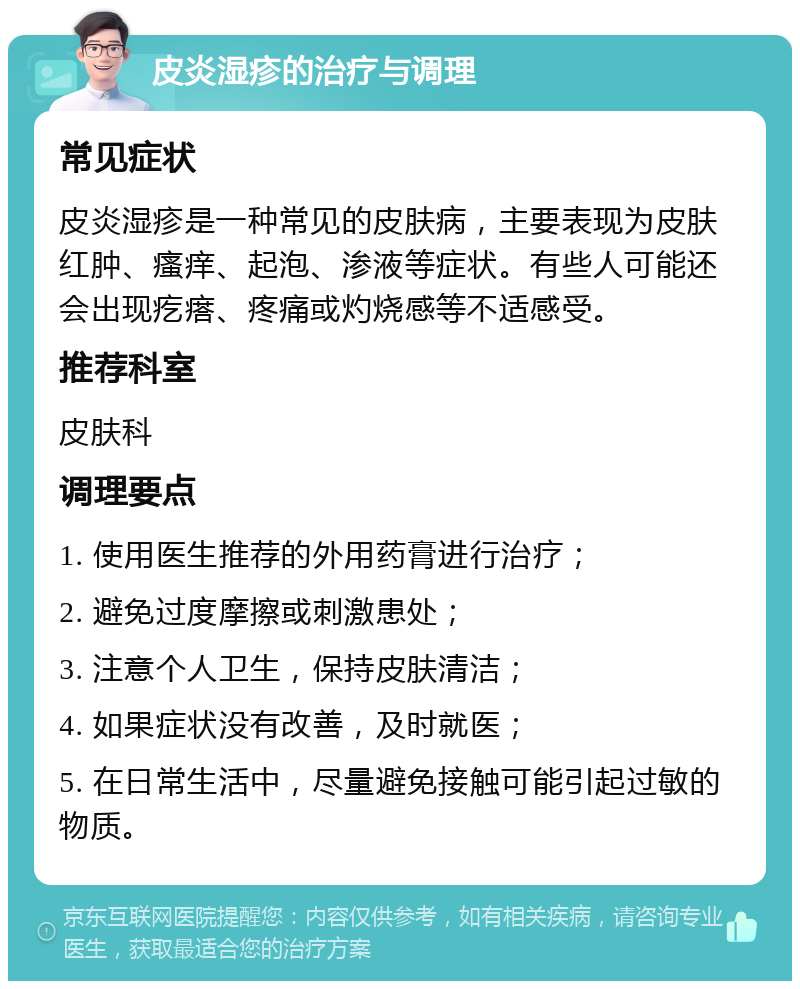 皮炎湿疹的治疗与调理

常见症状

皮炎湿疹是一种常见的皮肤病，主要表现为皮肤红肿、瘙痒、起泡、渗液等症状。有些人可能还会出现疙瘩、疼痛或灼烧感等不适感受。

推荐科室

皮肤科

调理要点

1. 使用医生推荐的外用药膏进行治疗；

2. 避免过度摩擦或刺激患处；

3. 注意个人卫生，保持皮肤清洁；

4. 如果症状没有改善，及时就医；

5. 在日常生活中，尽量避免接触可能引起过敏的物质。

京东互联网医院提醒您：内容仅供参考，如有相关疾病，请咨询专业医生，获取最适合您的治疗方案